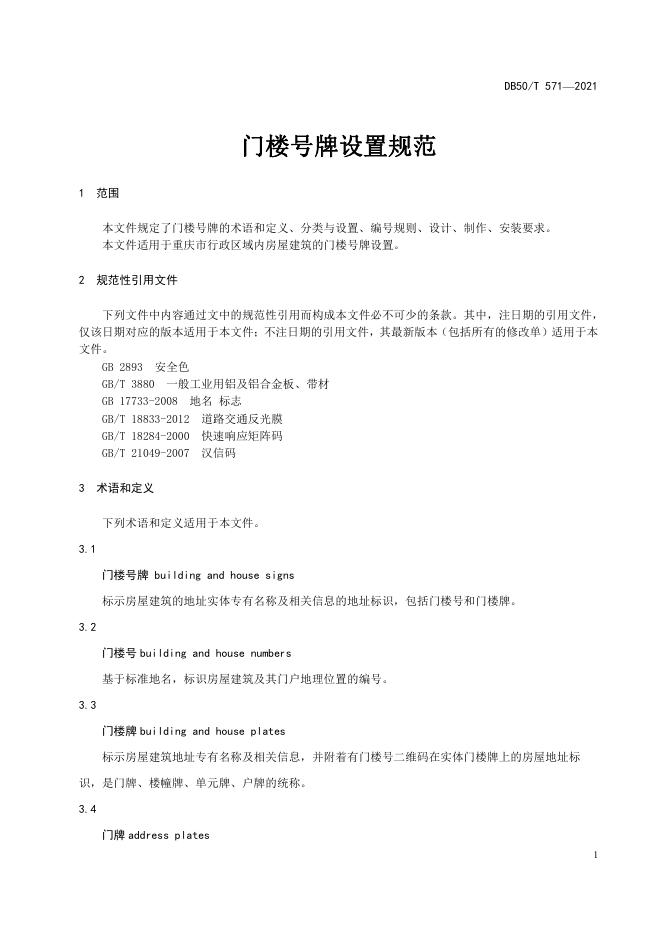 DB50/T 571—2021

门楼号牌设置规范

1 范围

本文件规定了门楼号牌的术语和定义、分类与设置、编号规则、设计、制作、安装要求。
本文件适用于重庆市行政区域内房屋建筑的门楼号牌设置。

2 规范性引用文件

下列文件中内容通过文中的规范性引用而构成本文件必不可少的条款。其中，注日期的引用文件，仅该日期对应的版本适用于本文件；不注日期的引用文件，其最新版本（包括所有的修改单）适用于本文件。
GB 2893 安全色
GB/T 3880 一般工业用铝及铝合金板、带材
GB 17733-2008 地名 标志
GB/T 18833-2012 道路交通反光膜
GB/T 18284-2000 快速响应矩阵码
GB/T 21049-2007 汉信码

3 术语和定义

下列术语和定义适用于本文件。

3.1

门楼号牌 building and house signs

标示房屋建筑的地址实体专有名称及相关信息的地址标识，包括门楼号和门楼牌。

3.2

门楼号 building and house numbers

基于标准地名，标识房屋建筑及其门户地理位置的编号。

3.3

门楼牌 building and house plates

标示房屋建筑地址专有名称及相关信息，并附着有门楼号二维码在实体门楼牌上的房屋地址标识，是门牌、楼幢牌、单元牌、户牌的统称。

3.4

门牌 address plates

1